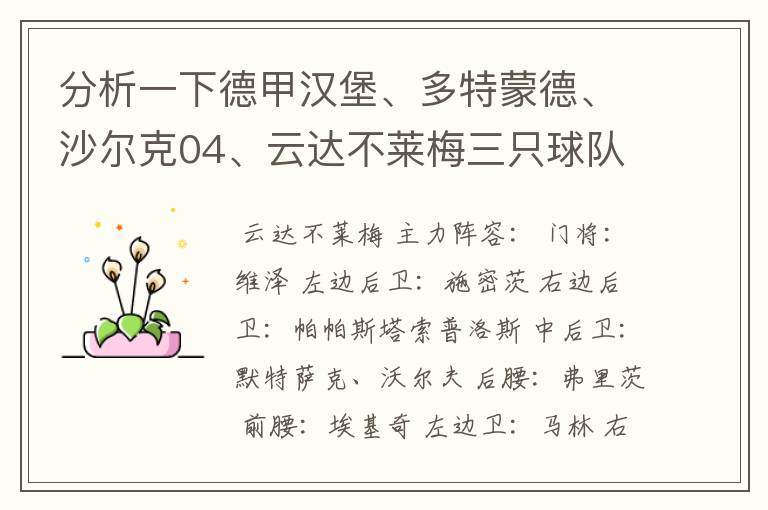 分析一下德甲汉堡、多特蒙德、沙尔克04、云达不莱梅三只球队

云达不莱梅 主力阵容： 门将：维泽 左边后卫：施密茨 右边后卫：帕帕斯塔索普洛斯 中后卫：默特萨克、沃尔夫 后腰：弗里茨 前腰：埃基奇 左边卫：马林 右